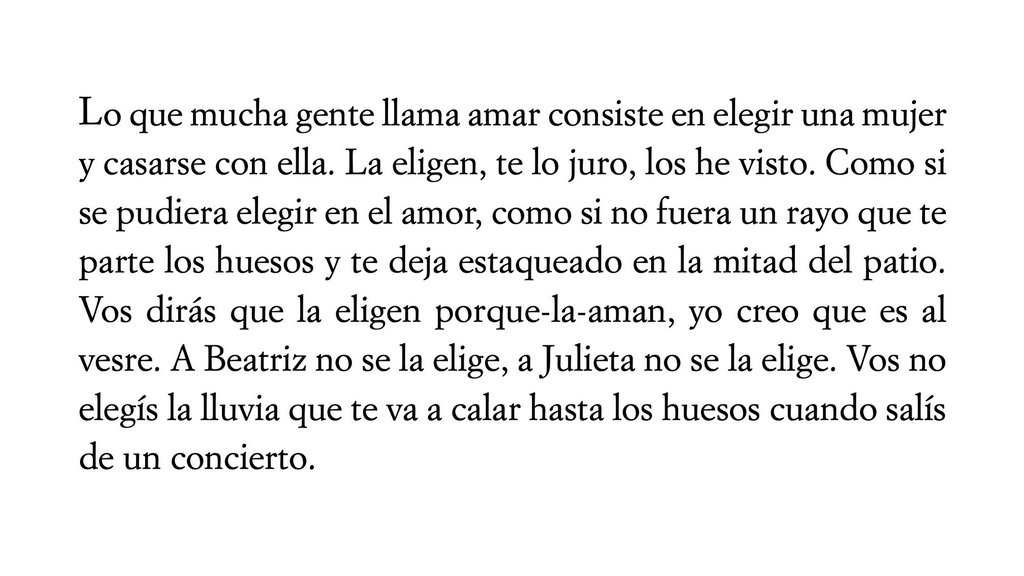 Lo que mucha gente llama amar consiste en elegir una mujer y casarse con ella. La eligen, te lo juro, los he visto. Como si se pudiera elegir en el amor, como si no fuera un rayo que te parte los huesos y te deja estaqueado en la mitad del patio. Vos dirás que la eligen porque-la-aman, yo creo que es al vesre. A Beatriz no se la elige, a Julieta no se la elige. Vos no elegís la lluvia que te va a calar hasta los huesos cuando salís de un concierto.